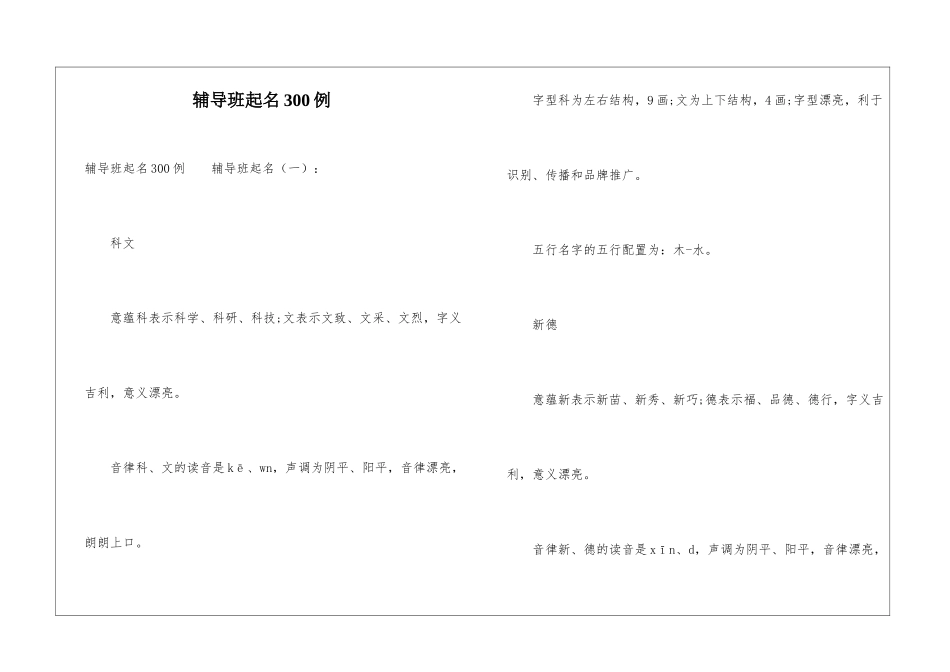 辅导班起名300例

辅导班起名300例　辅导班起名（一）：

科文

意蕴科表示科学、科研、科技;文表示文致、文采、文烈，字义吉利，意义漂亮。

音律科、文的读音是kē、wn，声调为阴平、阳平，音律漂亮，朗朗上口。

字型科为左右结构，9画;文为上下结构，4画;字型漂亮，利于识别、传播和品牌推广。

五行名字的五行配置为：木-水。

新德

意蕴新表示新苗、新秀、新巧;德表示福、品德、德行，字义吉利，意义漂亮。

音律新、德的读音是xīn、d，声调为阴平、阳平，音律漂亮，